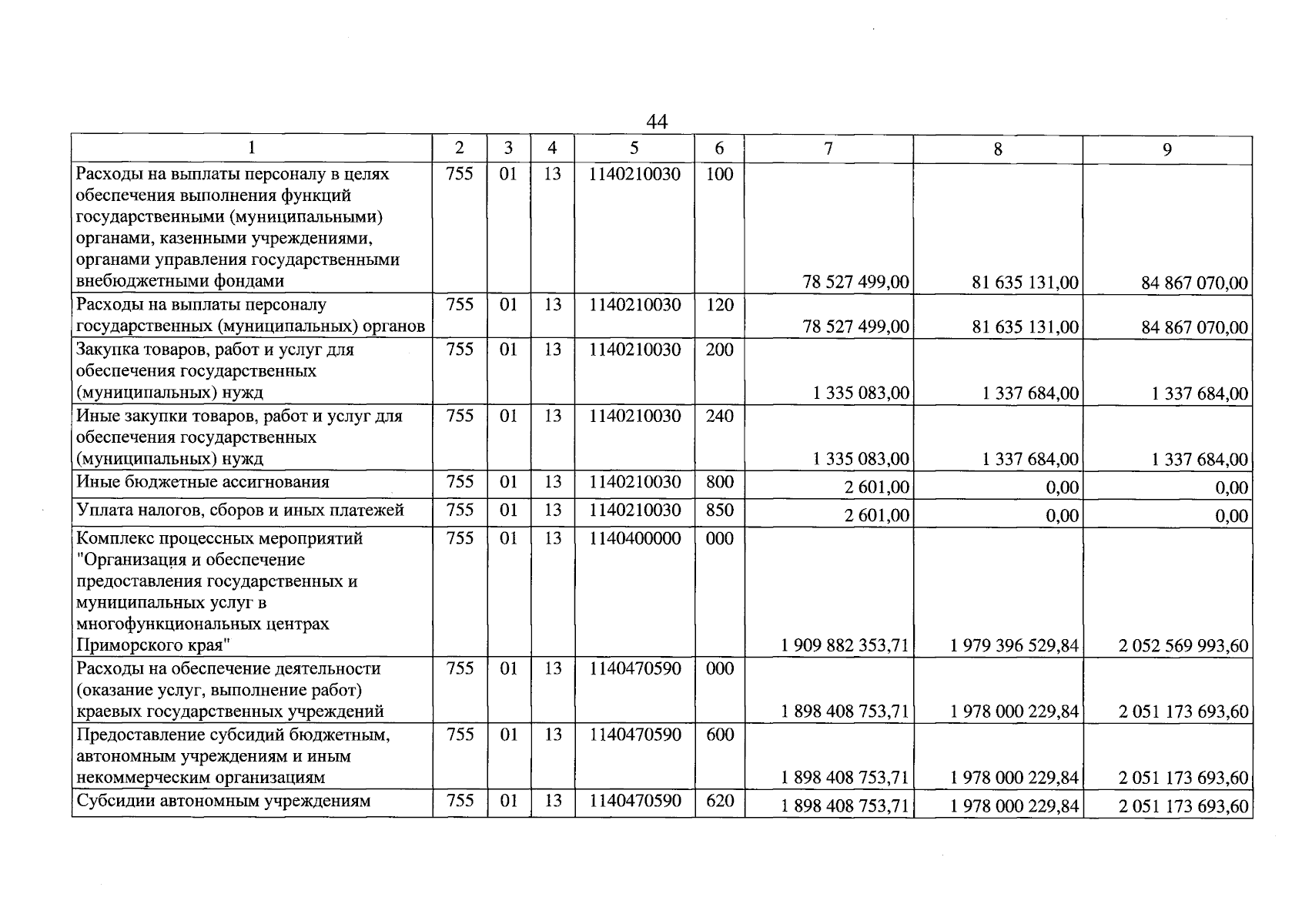 44

| 1 | 2 | 3 | 4 | 5 | 6 | 7 | 8 | 9 |
|---|---|---|---|---|---|---|---|---|
| Расходы на выплаты персоналу в целях обеспечения выполнения функций государственными (муниципальными) органами, казенными учреждениями, органами управления государственными внебюджетными фондами | 755 | 01 | 13 | 1140210030 | 100 | 78 527 499,00 | 81 635 131,00 | 84 867 070,00 |
| Расходы на выплаты персоналу государственных (муниципальных) органов | 755 | 01 | 13 | 1140210030 | 120 | 78 527 499,00 | 81 635 131,00 | 84 867 070,00 |
| Закупка товаров, работ и услуг для обеспечения государственных (муниципальных) нужд | 755 | 01 | 13 | 1140210030 | 200 | 1 335 083,00 | 1 337 684,00 | 1 337 684,00 |
| Иные закупки товаров, работ и услуг для обеспечения государственных (муниципальных) нужд | 755 | 01 | 13 | 1140210030 | 240 | 1 335 083,00 | 1 337 684,00 | 1 337 684,00 |
| Иные бюджетные ассигнования | 755 | 01 | 13 | 1140210030 | 800 | 2 601,00 | 0,00 | 0,00 |
| Уплата налогов, сборов и иных платежей | 755 | 01 | 13 | 1140210030 | 850 | 2 601,00 | 0,00 | 0,00 |
| Комплекс процессных мероприятий "Организация и обеспечение предоставления государственных и муниципальных услуг в многофункциональных центрах Приморского края" | 755 | 01 | 13 | 1140400000 | 000 | 1 909 882 353,71 | 1 979 396 529,84 | 2 052 569 993,60 |
| Расходы на обеспечение деятельности (оказание услуг, выполнение работ) краевых государственных учреждений | 755 | 01 | 13 | 1140470590 | 000 | 1 898 408 753,71 | 1 978 000 229,84 | 2 051 173 693,60 |
| Предоставление субсидий бюджетным, автономным учреждениям и иным некоммерческим организациям | 755 | 01 | 13 | 1140470590 | 600 | 1 898 408 753,71 | 1 978 000 229,84 | 2 051 173 693,60 |
| Субсидии автономным учреждениям | 755 | 01 | 13 | 1140470590 | 620 | 1 898 408 753,71 | 1 978 000 229,84 | 2 051 173 693,60 |